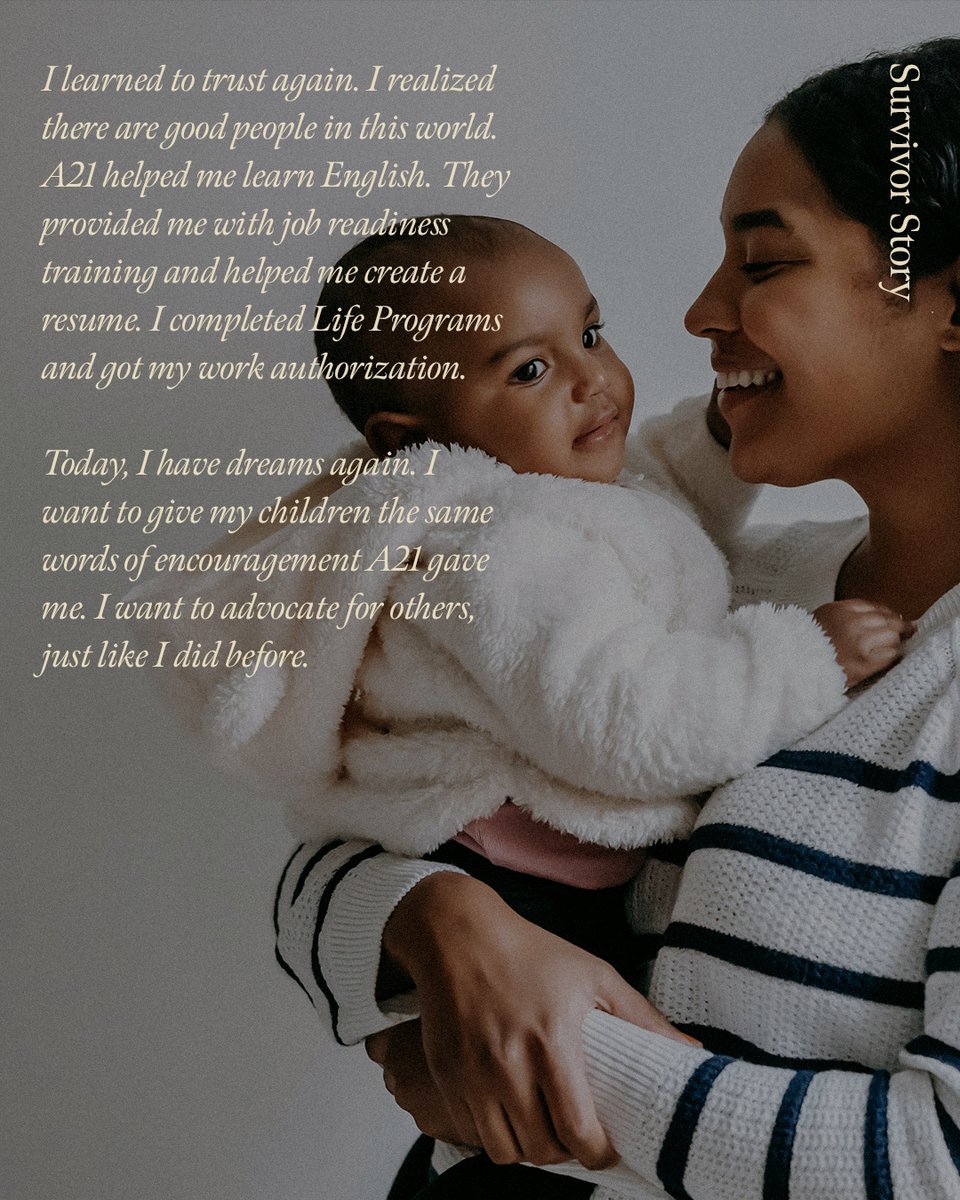 I learned to trust again. I realized there are good people in this world. A21 helped me learn English. They provided me with job readiness training and helped me create a resume. I completed Life Programs and got my work authorization.

Today, I have dreams again. I want to give my children the same words of encouragement A21 gave me. I want to advocate for others, just like I did before.

Survivor Story